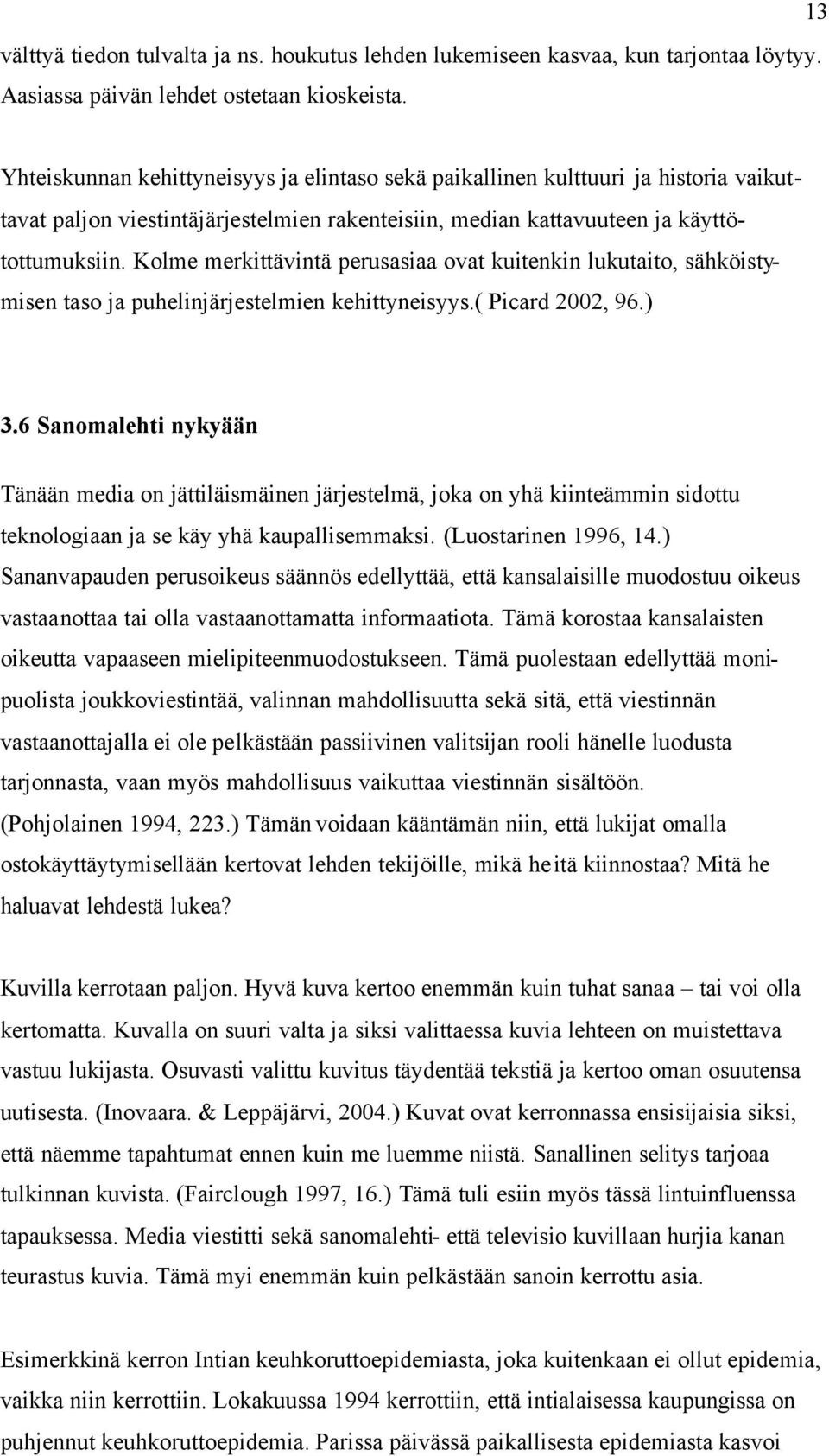 13

välttyä tiedon tulvalta ja ns. houkutus lehden lukemiseen kasvaa, kun tarjontaa löytyy. Aasiassa päivän lehdet ostetaan kioskeista.

Yhteiskunnan kehittyneisyys ja elintaso sekä paikallinen kulttuuri ja historia vaikuttavat paljon viestintäjärjestelmien rakenteisiin, median kattavuuteen ja käyttötottumuksiin. Kolme merkittävintä perusasiaa ovat kuitenkin lukutaito, sähköistymisen taso ja puhelinjärjestelmien kehittyneisyys.( Picard 2002, 96.)

3.6 Sanomalehti nykyään

Tänään media on jättiläismäinen järjestelmä, joka on yhä kiinteämmin sidottu teknologiaan ja se käy yhä kaupallisemmaksi. (Luostarinen 1996, 14.) Sananvapauden perusoikeus säännös edellyttää, että kansalaisille muodostuu oikeus vastaanottaa tai olla vastaanottamatta informaatiota. Tämä korostaa kansalaisten oikeutta vapaaseen mielipiteenmuodostukseen. Tämä puolestaan edellyttää monipuolista joukkoviestintää, valinnan mahdollisuutta sekä sitä, että viestinnän vastaanottajalla ei ole pelkästään passiivinen valitsijan rooli hänelle luodusta tarjonnasta, vaan myös mahdollisuus vaikuttaa viestinnän sisältöön. (Pohjolainen 1994, 223.) Tämän voidaan kääntämän niin, että lukijat omalla ostokäyttäytymisellään kertovat lehden tekijöille, mikä heitä kiinnostaa? Mitä he haluavat lehdestä lukea?

Kuvilla kerrotaan paljon. Hyvä kuva kertoo enemmän kuin tuhat sanaa – tai voi olla kertomatta. Kuvalla on suuri valta ja siksi valittaessa kuvia lehteen on muistettava vastuu lukijasta. Osuvasti valittu kuvitus täydentää tekstiä ja kertoo oman osuutensa uutisesta. (Inovaara. & Leppäjärvi, 2004.) Kuvat ovat kerronnassa ensisijaisia siksi, että näemme tapahtumat ennen kuin me luemme niistä. Sanallinen selitys tarjoaa tulkinnan kuvista. (Fairclough 1997, 16.) Tämä tuli esiin myös tässä lintuinfluenssa tapauksessa. Media viestitti sekä sanomalehti- että televisio kuvillaan hurjia kanan teurastus kuvia. Tämä myi enemmän kuin pelkästään sanoin kerrottu asia.

Esimerkkinä kerron Intian keuhkoruttoepidemiasta, joka kuitenkaan ei ollut epidemia, vaikka niin kerrottiin. Lokakuussa 1994 kerrottiin, että intialaisessa kaupungissa on puhjennut keuhkoruttoepidemia. Parissa päivässä paikallisesta epidemiasta kasvoi